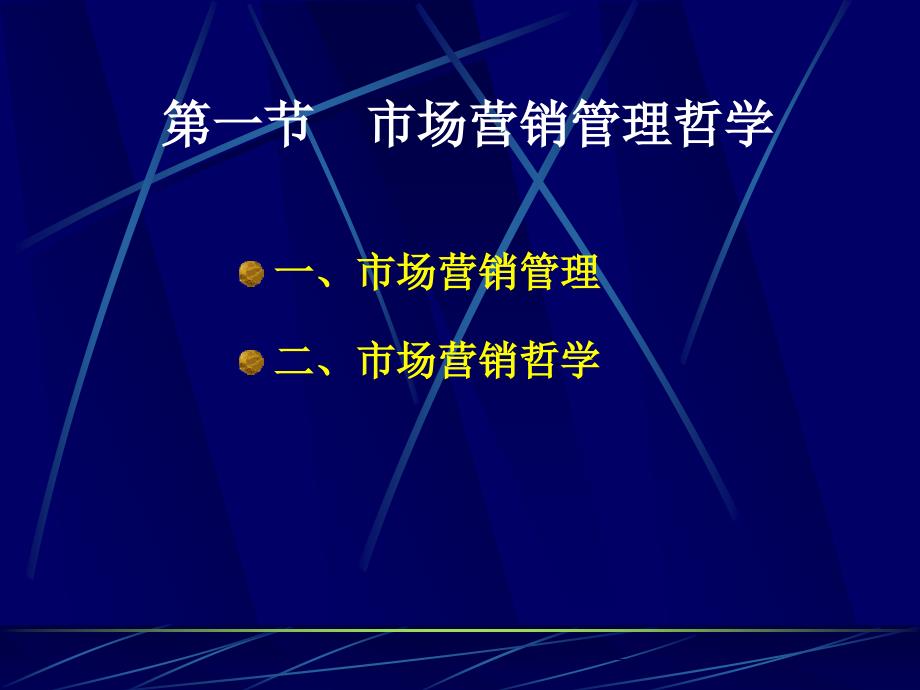 第一节　市场营销管理哲学

一、市场营销管理

二、市场营销哲学